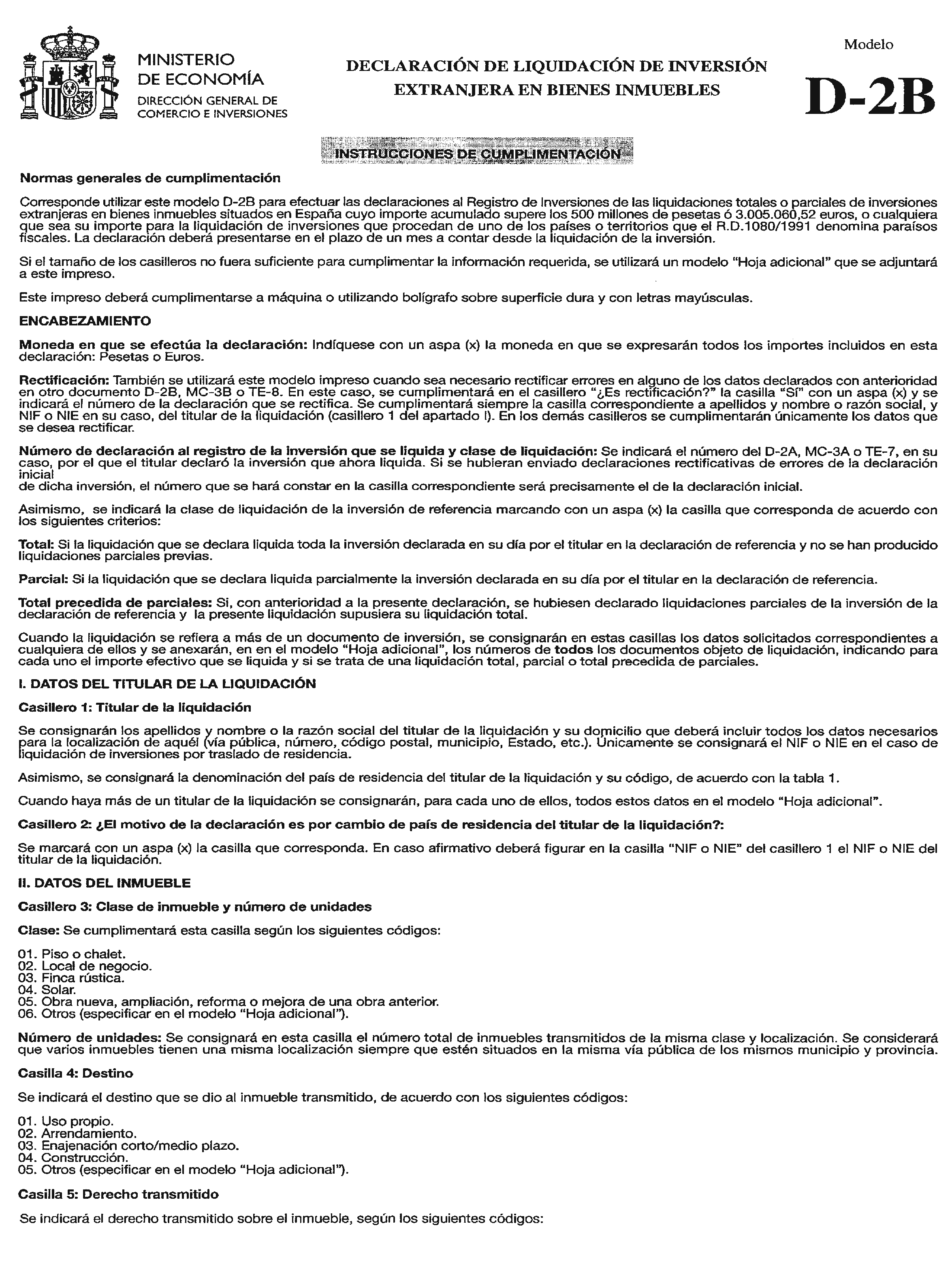 MINISTERIO DE ECONOMÍA
DIRECCIÓN GENERAL DE COMERCIO E INVERSIONES

DECLARACIÓN DE LIQUIDACIÓN DE INVERSIÓN EXTRANJERA EN BIENES INMUEBLES

Modelo
D-2B

INSTRUCCIONES DE CUMPLIMENTACIÓN

Normas generales de cumplimentación

Corresponde utilizar este modelo D-2B para efectuar las declaraciones al Registro de Inversiones de las liquidaciones totales o parciales de inversiones extranjeras en bienes inmuebles situados en España cuyo importe acumulado supere los 500 millones de pesetas ó 3.005.060,52 euros, o cualquiera que sea su importe para la liquidación de inversiones que procedan de uno de los países o territorios que el R.D.1080/1991 denomina paraísos fiscales. La declaración deberá presentarse en el plazo de un mes a contar desde la liquidación de la inversión.

Si el tamaño de los casilleros no fuera suficiente para cumplimentar la información requerida, se utilizará un modelo "Hoja adicional" que se adjuntará a este impreso.

Este impreso deberá cumplimentarse a máquina o utilizando bolígrafo sobre superficie dura y con letras mayúsculas.

ENCABEZAMIENTO

Moneda en que se efectúa la declaración: Indíquese con un aspa (x) la moneda en que se expresarán todos los importes incluidos en esta declaración: Pesetas o Euros.

Rectificación: También se utilizará este modelo impreso cuando sea necesario rectificar errores en alguno de los datos declarados con anterioridad en otro documento D-2B, MC-3B o TE-8. En este caso, se cumplimentará en el casillero "¿Es rectificación?" la casilla "Sí" con un aspa (x) y se indicará el número de la declaración que se rectifica. Se cumplimentará siempre la casilla correspondiente a apellidos y nombre o razón social, y NIF o NIE en su caso, del titular de la liquidación (casillero 1 del apartado I). En los demás casilleros se cumplimentarán únicamente los datos que se desea rectificar.

Número de declaración al registro de la inversión que se liquida y clase de liquidación: Se indicará el número del D-2A, MC-3A o TE-7, en su caso, por el que el titular declaró la inversión que ahora liquida. Si se hubieran enviado declaraciones rectificativas de errores de la declaración inicial
de dicha inversión, el número que se hará constar en la casilla correspondiente será precisamente el de la declaración inicial.

Asimismo, se indicará la clase de liquidación de la inversión de referencia marcando con un aspa (x) la casilla que corresponda de acuerdo con los siguientes criterios:

Total: Si la liquidación que se declara liquida toda la inversión declarada en su día por el titular en la declaración de referencia y no se han producido liquidaciones parciales previas.

Parcial: Si la liquidación que se declara liquida parcialmente la inversión declarada en su día por el titular en la declaración de referencia.

Total precedida de parciales: Si, con anterioridad a la presente declaración, se hubiesen declarado liquidaciones parciales de la inversión de la declaración de referencia y la presente liquidación supusiera su liquidación total.

Cuando la liquidación se refiera a más de un documento de inversión, se consignarán en estas casillas los datos solicitados correspondientes a cualquiera de ellos y se anexarán, en en el modelo "Hoja adicional", los números de todos los documentos objeto de liquidación, indicando para cada uno el importe efectivo que se liquida y si se trata de una liquidación total, parcial o total precedida de parciales.

I. DATOS DEL TITULAR DE LA LIQUIDACIÓN

Casillero 1: Titular de la liquidación

Se consignarán los apellidos y nombre o la razón social del titular de la liquidación y su domicilio que deberá incluir todos los datos necesarios para la localización de aquél (vía pública, número, código postal, municipio, Estado, etc.). Únicamente se consignará el NIF o NIE en el caso de liquidación de inversiones por traslado de residencia.

Asimismo, se consignará la denominación del país de residencia del titular de la liquidación y su código, de acuerdo con la tabla 1.

Cuando haya más de un titular de la liquidación se consignarán, para cada uno de ellos, todos estos datos en el modelo "Hoja adicional".

Casillero 2: ¿El motivo de la declaración es por cambio de país de residencia del titular de la liquidación?:

Se marcará con un aspa (x) la casilla que corresponda. En caso afirmativo deberá figurar en la casilla "NIF o NIE" del casillero 1 el NIF o NIE del titular de la liquidación.

II. DATOS DEL INMUEBLE

Casillero 3: Clase de inmueble y número de unidades

Clase: Se cumplimentará esta casilla según los siguientes códigos:

01. Piso o chalet.
02. Local de negocio.
03. Finca rústica.
04. Solar.
05. Obra nueva, ampliación, reforma o mejora de una obra anterior.
06. Otros (especificar en el modelo "Hoja adicional").

Número de unidades: Se consignará en esta casilla el número total de inmuebles transmitidos de la misma clase y localización. Se considerará que varios inmuebles tienen una misma localización siempre que estén situados en la misma vía pública de los mismos municipio y provincia.

Casilla 4: Destino

Se indicará el destino que se dio al inmueble transmitido, de acuerdo con los siguientes códigos:

01. Uso propio.
02. Arrendamiento.
03. Enajenación corto/medio plazo.
04. Construcción.
05. Otros (especificar en el modelo "Hoja adicional").

Casilla 5: Derecho transmitido

Se indicará el derecho transmitido sobre el inmueble, según los siguientes códigos: